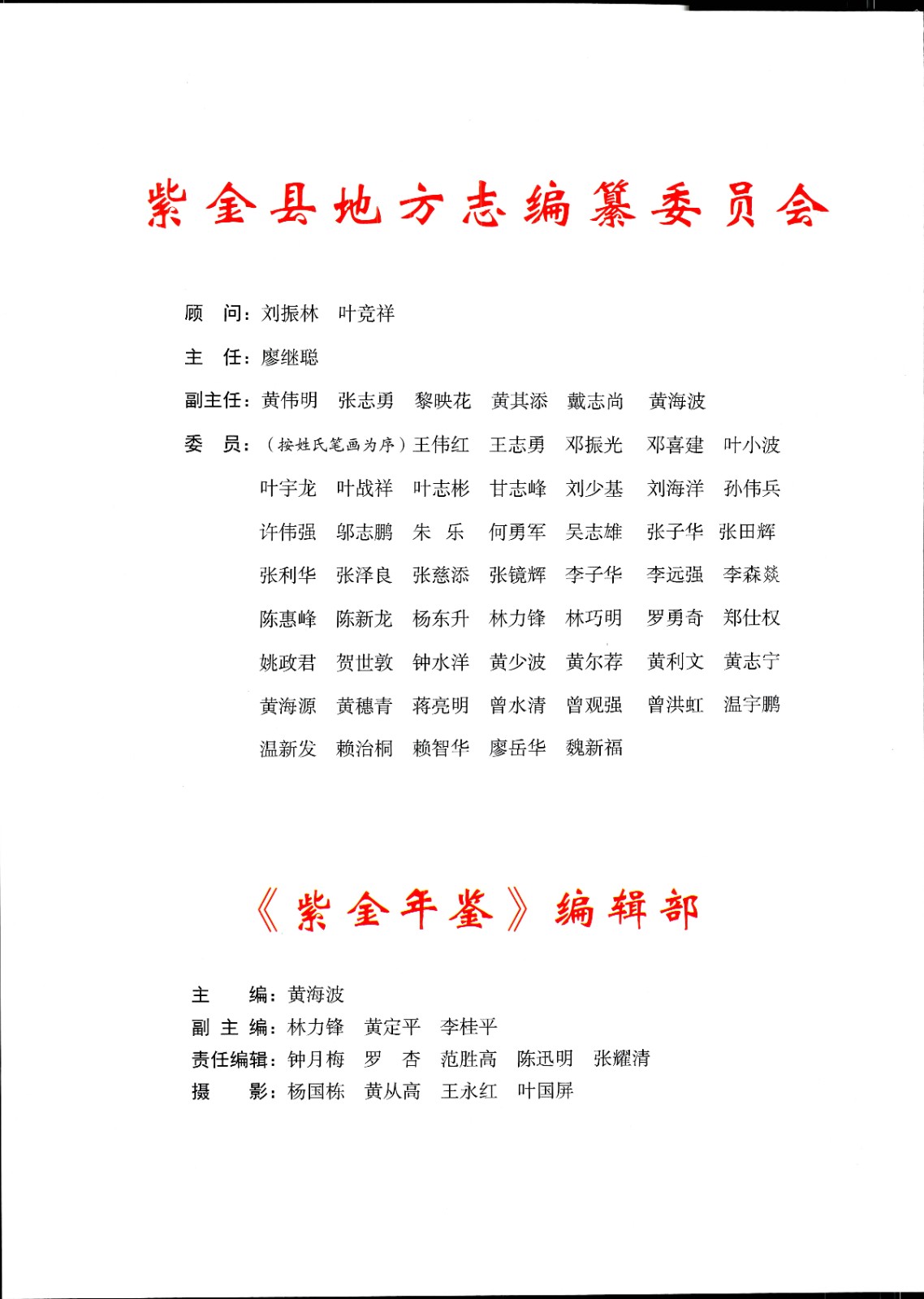 紫金县地方志编纂委员会

顾　问：刘振林　叶竞祥

主　任：廖继聪

副主任：黄伟明　张志勇　黎映花　黄其添　戴志尚　黄海波

委　员：（按姓氏笔画为序）王伟红　王志勇　邓振光　邓喜建　叶小波　叶宇龙　叶战祥　叶志彬　甘志峰　刘少基　刘海洋　孙伟兵　许伟强　邬志鹏　朱　乐　何勇军　吴志雄　张子华　张田辉　张利华　张泽良　张慈添　张镜辉　李子华　李远强　李森燚　陈惠峰　陈新龙　杨东升　林力锋　林巧明　罗勇奇　郑仕权　姚政君　贺世敦　钟水洋　黄少波　黄尔荐　黄利文　黄志宁　黄海源　黄穗青　蒋亮明　曾水清　曾观强　曾洪虹　温宇鹏　温新发　赖治桐　赖智华　廖岳华　魏新福

《紫金年鉴》编辑部

主　　编：黄海波

副 主 编：林力锋　黄定平　李桂平

责任编辑：钟月梅　罗　杏　范胜高　陈迅明　张耀清

摄　　影：杨国栋　黄从高　王永红　叶国屏